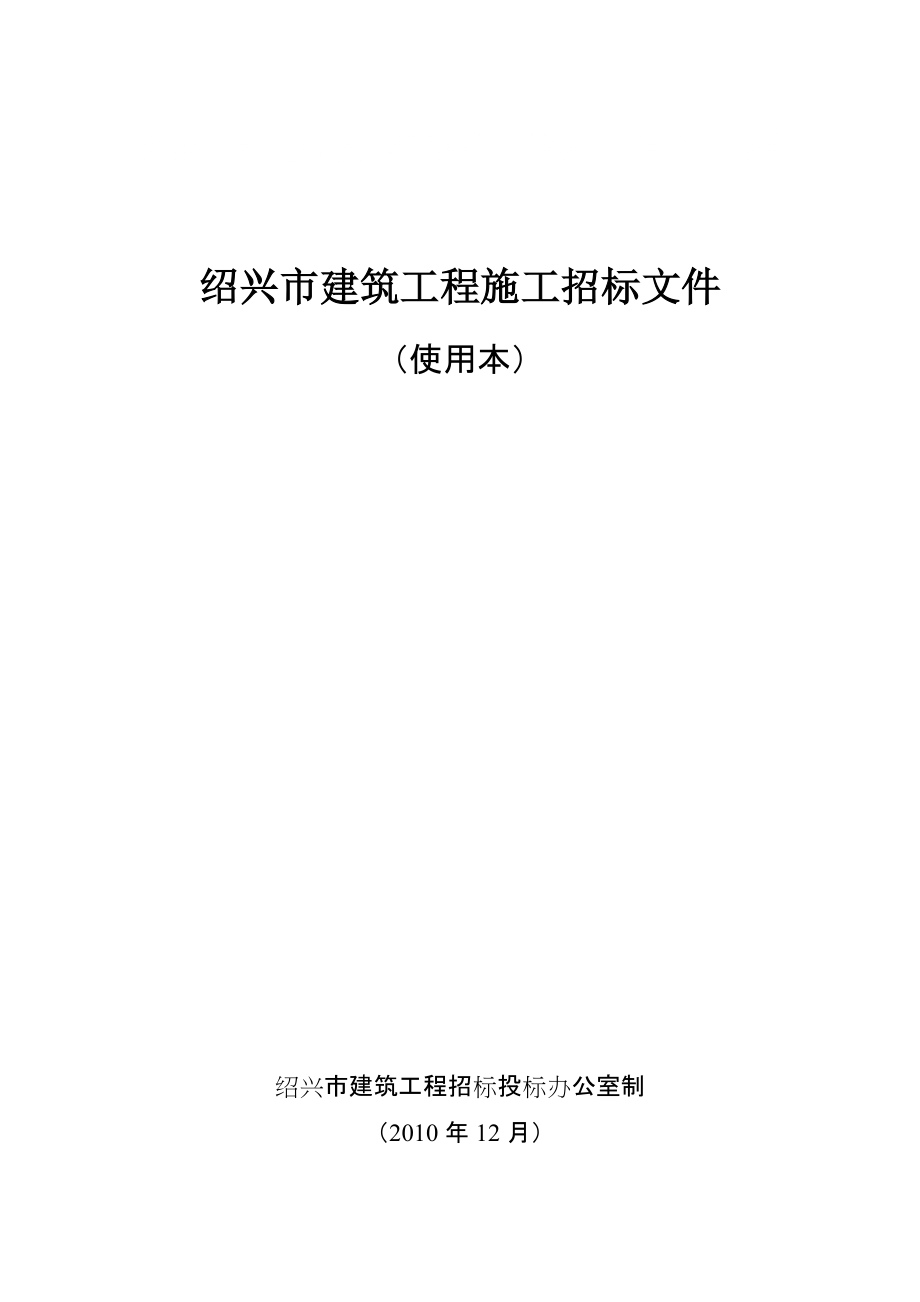 绍兴市建筑工程施工招标文件

（使用本）

绍兴市建筑工程招标投标办公室制

（2010 年 12 月）